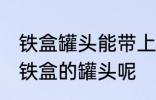 铁盒罐头能带上
铁盒的罐头呢